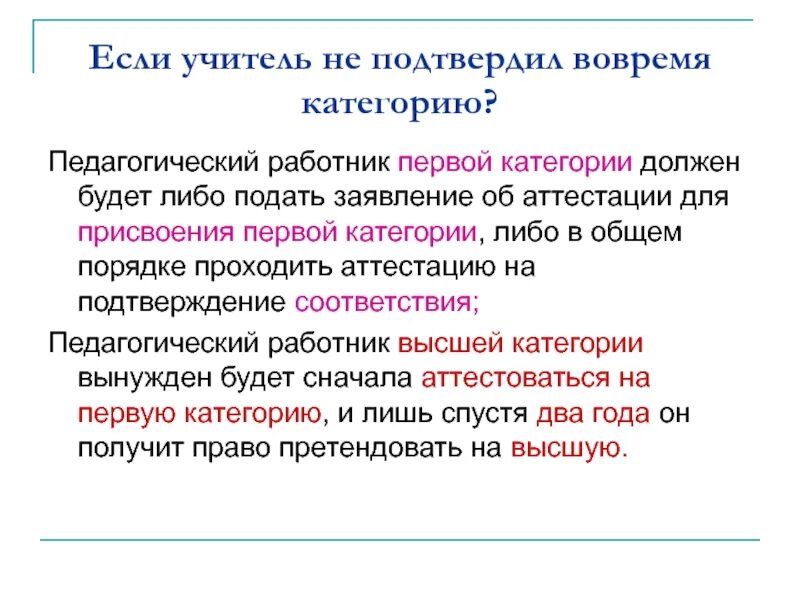 Если учитель не подтвердил вовремя категорию?

Педагогический работник первой категории должен будет либо подать заявление об аттестации для присвоения первой категории, либо в общем порядке проходить аттестацию на подтверждение соответствия;

Педагогический работник высшей категории вынужден будет сначала аттестоваться на первую категорию, и лишь спустя два года он получит право претендовать на высшую.